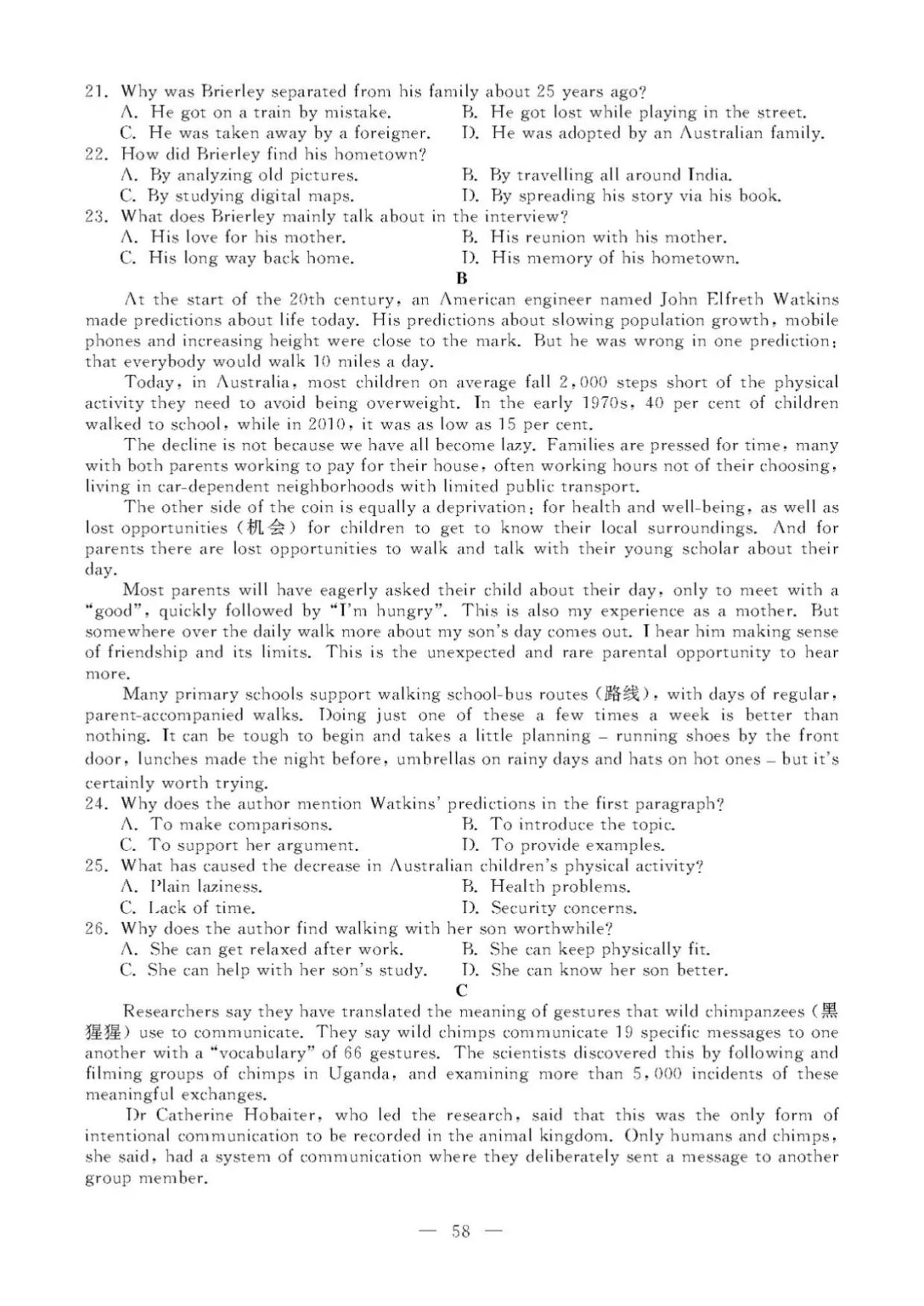 21. Why was Brierley separated from his family about 25 years ago?
A. He got on a train by mistake.
B. He got lost while playing in the street.
C. He was taken away by a foreigner.
D. He was adopted by an Australian family.
22. How did Brierley find his hometown?
A. By analyzing old pictures.
B. By travelling all around India.
C. By studying digital maps.
D. By spreading his story via his book.
23. What does Brierley mainly talk about in the interview?
A. His love for his mother.
B. His reunion with his mother.
C. His long way back home.
D. His memory of his hometown.

B

At the start of the 20th century, an American engineer named John Elfreth Watkins made predictions about life today. His predictions about slowing population growth, mobile phones and increasing height were close to the mark. But he was wrong in one prediction: that everybody would walk 10 miles a day.

Today, in Australia, most children on average fall 2,000 steps short of the physical activity they need to avoid being overweight. In the early 1970s, 40 per cent of children walked to school, while in 2010, it was as low as 15 per cent.

The decline is not because we have all become lazy. Families are pressed for time, many with both parents working to pay for their house, often working hours not of their choosing, living in car-dependent neighborhoods with limited public transport.

The other side of the coin is equally a deprivation: for health and well-being, as well as lost opportunities (机会) for children to get to know their local surroundings. And for parents there are lost opportunities to walk and talk with their young scholar about their day.

Most parents will have eagerly asked their child about their day, only to meet with a "good", quickly followed by "I'm hungry". This is also my experience as a mother. But somewhere over the daily walk more about my son's day comes out. I hear him making sense of friendship and its limits. This is the unexpected and rare parental opportunity to hear more.

Many primary schools support walking school-bus routes (路线), with days of regular, parent-accompanied walks. Doing just one of these a few times a week is better than nothing. It can be tough to begin and takes a little planning – running shoes by the front door, lunches made the night before, umbrellas on rainy days and hats on hot ones – but it's certainly worth trying.

24. Why does the author mention Watkins' predictions in the first paragraph?
A. To make comparisons.
B. To introduce the topic.
C. To support her argument.
D. To provide examples.
25. What has caused the decrease in Australian children's physical activity?
A. Plain laziness.
B. Health problems.
C. Lack of time.
D. Security concerns.
26. Why does the author find walking with her son worthwhile?
A. She can get relaxed after work.
B. She can keep physically fit.
C. She can help with her son's study.
D. She can know her son better.

C

Researchers say they have translated the meaning of gestures that wild chimpanzees (黑猩猩) use to communicate. They say wild chimps communicate 19 specific messages to one another with a "vocabulary" of 66 gestures. The scientists discovered this by following and filming groups of chimps in Uganda, and examining more than 5,000 incidents of these meaningful exchanges.

Dr Catherine Hobaiter, who led the research, said that this was the only form of intentional communication to be recorded in the animal kingdom. Only humans and chimps, she said, had a system of communication where they deliberately sent a message to another group member.

— 58 —